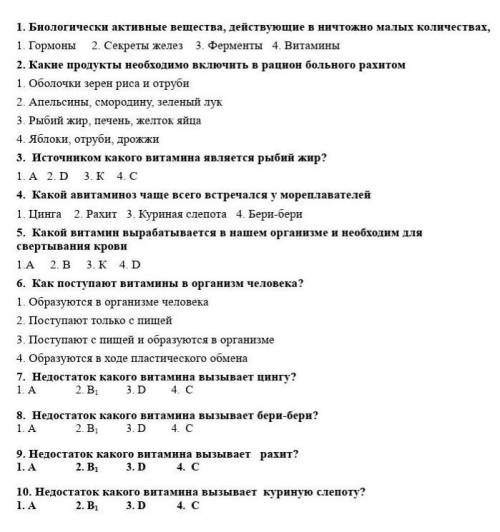 1. Биологически активные вещества, действующие в ничтожно малых количествах,

1. Гормоны 2. Секреты желез 3. Ферменты 4. Витамины

2. Какие продукты необходимо включить в рацион больного рахитом

1. Оболочки зерен риса и отруби

2. Апельсины, смородину, зеленый лук

3. Рыбий жир, печень, желток яйца

4. Яблоки, отруби, дрожжи

3. Источником какого витамина является рыбий жир?

1. А 2. D 3. К 4. С

4. Какой авитаминоз чаще всего встречался у мореплавателей

1. Цинга 2. Рахит 3. Куриная слепота 4. Бери-бери

5. Какой витамин вырабатывается в нашем организме и необходим для свертывания крови

1.А 2. В 3. К 4. D

6. Как поступают витамины в организм человека?

1. Образуются в организме человека

2. Поступают только с пищей

3. Поступают с пищей и образуются в организме

4. Образуются в ходе пластического обмена

7. Недостаток какого витамина вызывает цингу?
1. А 2. $B_1$ 3. D 4. С

8. Недостаток какого витамина вызывает бери-бери?
1. А 2. $B_1$ 3. D 4. С

9. Недостаток какого витамина вызывает рахит?
1. А 2. $B_1$ 3. D 4. С

10. Недостаток какого витамина вызывает куриную слепоту?
1. А 2. $B_1$ 3. D 4. С